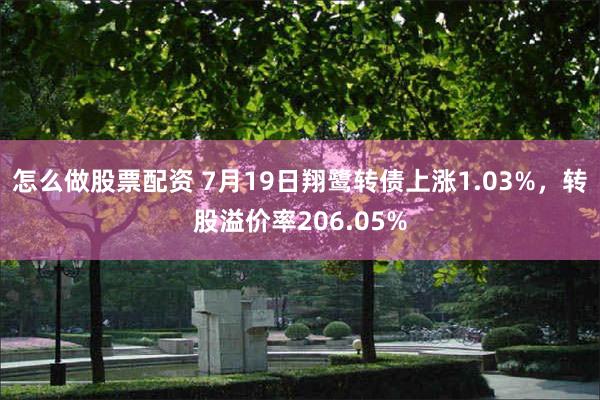 怎么做股票配资 7月19日翔鹭转债上涨1.03%，转股溢价率206.05%